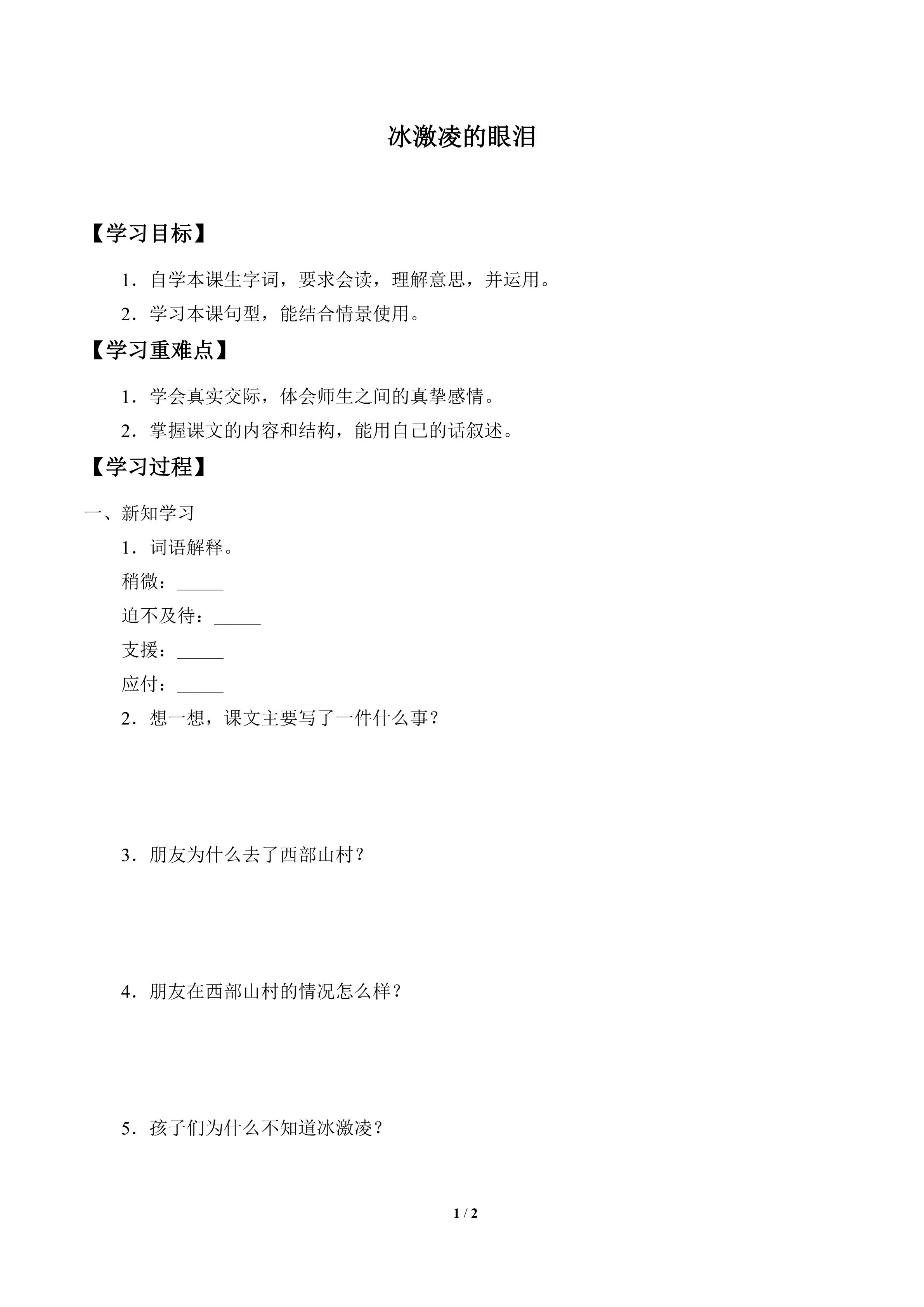 冰激凌的眼泪

【学习目标】

1．自学本课生字词，要求会读，理解意思，并运用。

2．学习本课句型，能结合情景使用。

【学习重难点】

1．学会真实交际，体会师生之间的真挚感情。

2．掌握课文的内容和结构，能用自己的话叙述。

【学习过程】

一、新知学习

1．词语解释。

稍微：_____

迫不及待：_____

支援：_____

应付：_____

2．想一想，课文主要写了一件什么事？

3．朋友为什么去了西部山村？

4．朋友在西部山村的情况怎么样？

5．孩子们为什么不知道冰激凌？

1 / 2